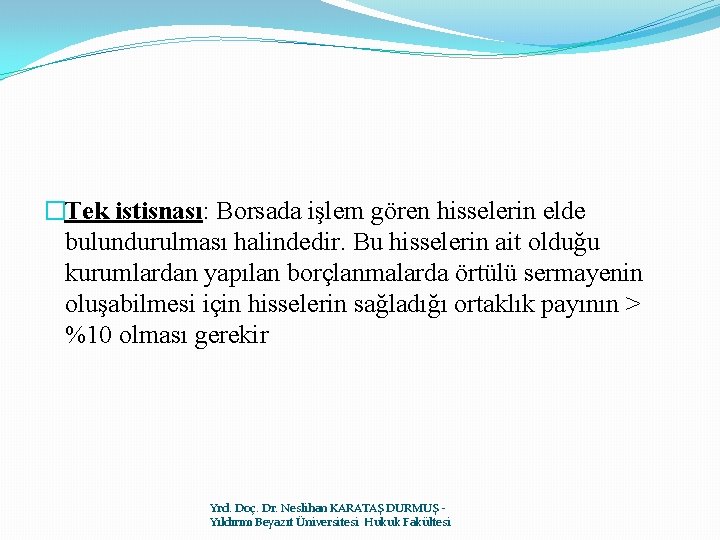 Tek istisnası: Borsada işlem gören hisselerin elde bulundurulması halindedir. Bu hisselerin ait olduğu kurumlardan yapılan borçlanmalarda örtülü sermayenin oluşabilmesi için hisselerin sağladığı ortaklık payının > %10 olması gerekir

Yrd. Doç. Dr. Neslihan KARATAŞ DURMUŞ - Yıldırım Beyazıt Üniversitesi Hukuk Fakültesi